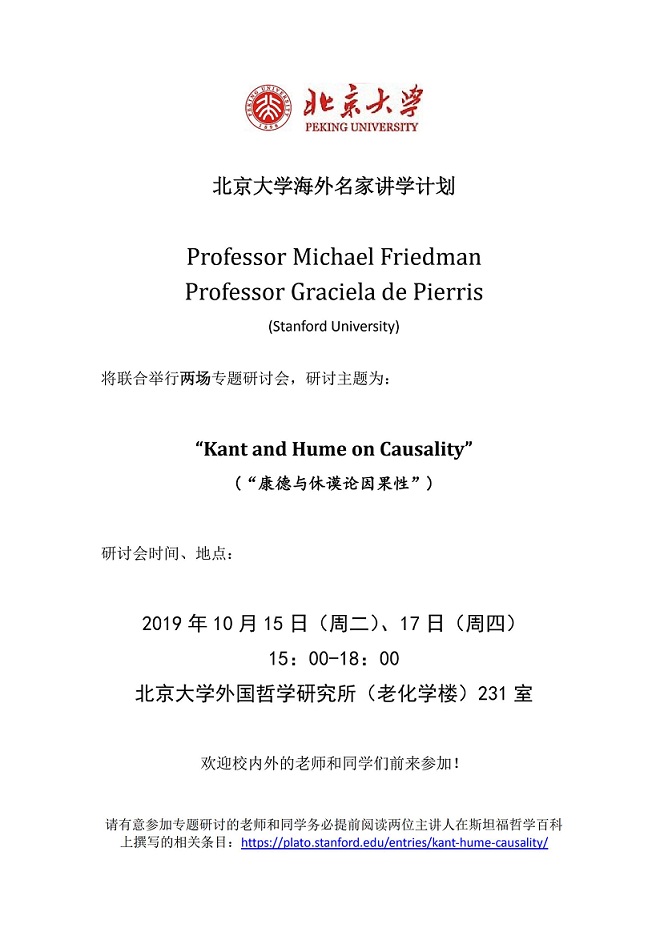 北京大学
PEKING UNIVERSITY

北京大学海外名家讲学计划

Professor Michael Friedman
Professor Graciela de Pierris
(Stanford University)

将联合举行两场专题研讨会，研讨主题为：

“Kant and Hume on Causality”
（“康德与休谟论因果性”）

研讨会时间、地点：

2019 年 10 月 15 日（周二）、17 日（周四）
15：00-18：00
北京大学外国哲学研究所（老化学楼）231 室

欢迎校内外的老师和同学们前来参加！

请有意参加专题研讨的老师和同学务必提前阅读两位主讲人在斯坦福哲学百科上撰写的相关条目：https://plato.stanford.edu/entries/kant-hume-causality/